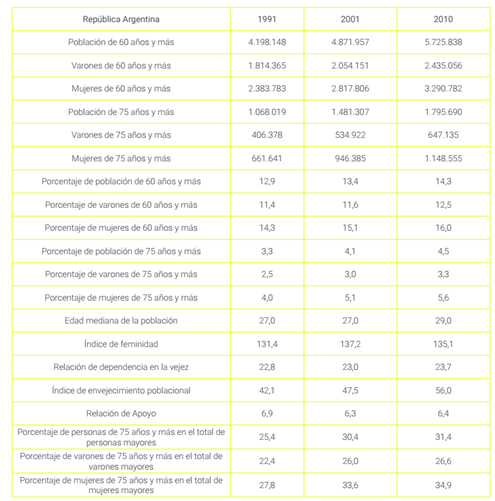 | República Argentina | 1991 | 2001 | 2010 |
|---|---|---|---|
| Población de 60 años y más | 4.198.148 | 4.871.957 | 5.725.838 |
| Varones de 60 años y más | 1.814.365 | 2.054.151 | 2.435.056 |
| Mujeres de 60 años y más | 2.383.783 | 2.817.806 | 3.290.782 |
| Población de 75 años y más | 1.068.019 | 1.481.307 | 1.795.690 |
| Varones de 75 años y más | 406.378 | 534.922 | 647.135 |
| Mujeres de 75 años y más | 661.641 | 946.385 | 1.148.555 |
| Porcentaje de población de 60 años y más | 12,9 | 13,4 | 14,3 |
| Porcentaje de varones de 60 años y más | 11,4 | 11,6 | 12,5 |
| Porcentaje de mujeres de 60 años y más | 14,3 | 15,1 | 16,0 |
| Porcentaje de población de 75 años y más | 3,3 | 4,1 | 4,5 |
| Porcentaje de varones de 75 años y más | 2,5 | 3,0 | 3,3 |
| Porcentaje de mujeres de 75 años y más | 4,0 | 5,1 | 5,6 |
| Edad mediana de la población | 27,0 | 27,0 | 29,0 |
| Índice de feminidad | 131,4 | 137,2 | 135,1 |
| Relación de dependencia en la vejez | 22,8 | 23,0 | 23,7 |
| Índice de envejecimiento poblacional | 42,1 | 47,5 | 56,0 |
| Relación de Apoyo | 6,9 | 6,3 | 6,4 |
| Porcentaje de personas de 75 años y más en el total de personas mayores | 25,4 | 30,4 | 31,4 |
| Porcentaje de varones de 75 años y más en el total de varones mayores | 22,4 | 26,0 | 26,6 |
| Porcentaje de mujeres de 75 años y más en el total de mujeres mayores | 27,8 | 33,6 | 34,9 |